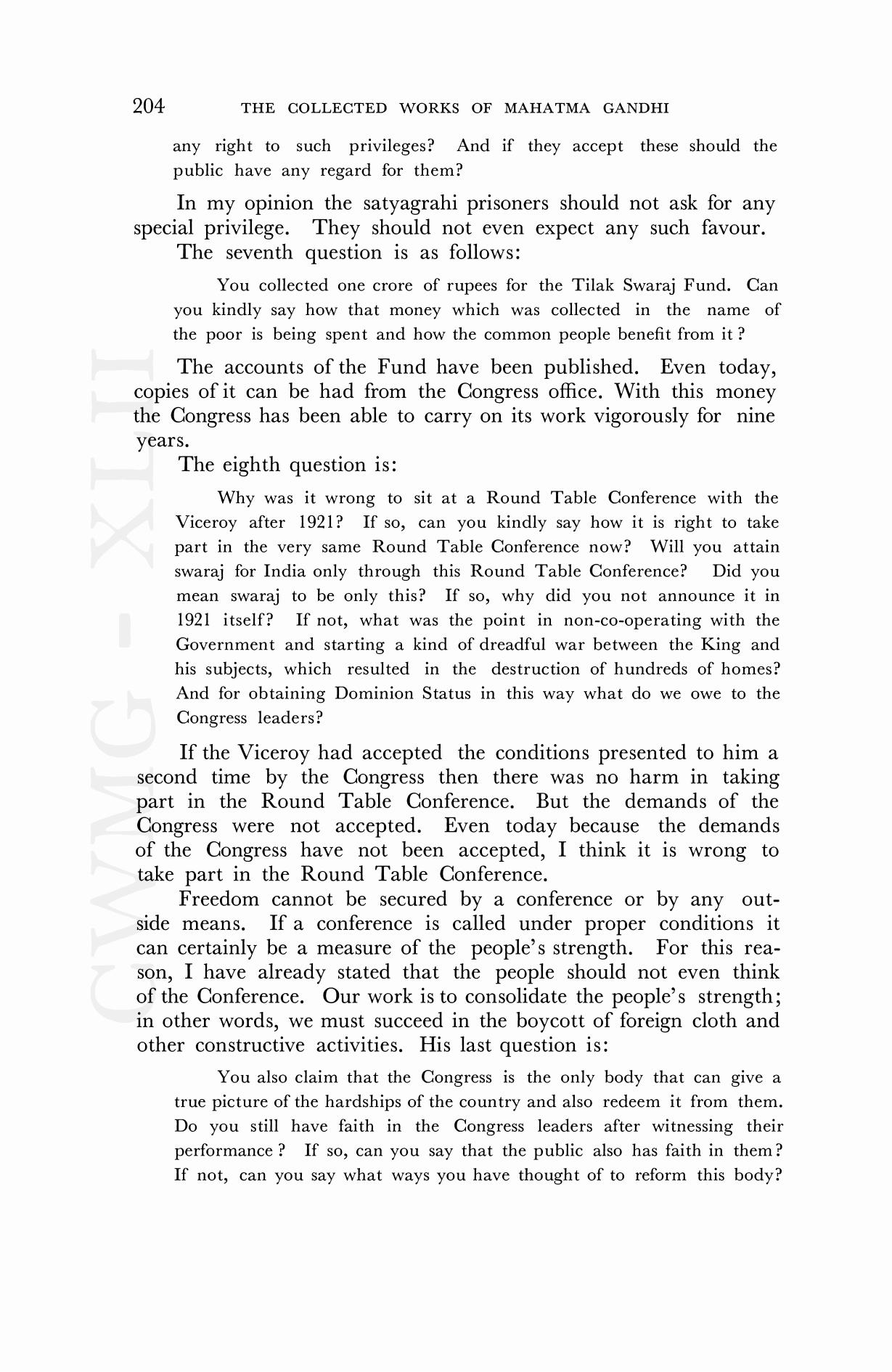 204 THE COLLECTED WORKS OF MAHATMA GANDHI

any right to such privileges? And if they accept these should the public have any regard for them?

In my opinion the satyagrahi prisoners should not ask for any special privilege. They should not even expect any such favour.

The seventh question is as follows:

You collected one crore of rupees for the Tilak Swaraj Fund. Can you kindly say how that money which was collected in the name of the poor is being spent and how the common people benefit from it ?

The accounts of the Fund have been published. Even today, copies of it can be had from the Congress office. With this money the Congress has been able to carry on its work vigorously for nine years.

The eighth question is:

Why was it wrong to sit at a Round Table Conference with the Viceroy after 1921? If so, can you kindly say how it is right to take part in the very same Round Table Conference now? Will you attain swaraj for India only through this Round Table Conference? Did you mean swaraj to be only this? If so, why did you not announce it in 1921 itself? If not, what was the point in non-co-operating with the Government and starting a kind of dreadful war between the King and his subjects, which resulted in the destruction of hundreds of homes? And for obtaining Dominion Status in this way what do we owe to the Congress leaders?

If the Viceroy had accepted the conditions presented to him a second time by the Congress then there was no harm in taking part in the Round Table Conference. But the demands of the Congress were not accepted. Even today because the demands of the Congress have not been accepted, I think it is wrong to take part in the Round Table Conference.

Freedom cannot be secured by a conference or by any outside means. If a conference is called under proper conditions it can certainly be a measure of the people's strength. For this reason, I have already stated that the people should not even think of the Conference. Our work is to consolidate the people's strength; in other words, we must succeed in the boycott of foreign cloth and other constructive activities. His last question is:

You also claim that the Congress is the only body that can give a true picture of the hardships of the country and also redeem it from them. Do you still have faith in the Congress leaders after witnessing their performance ? If so, can you say that the public also has faith in them? If not, can you say what ways you have thought of to reform this body?

CWMG - XLII